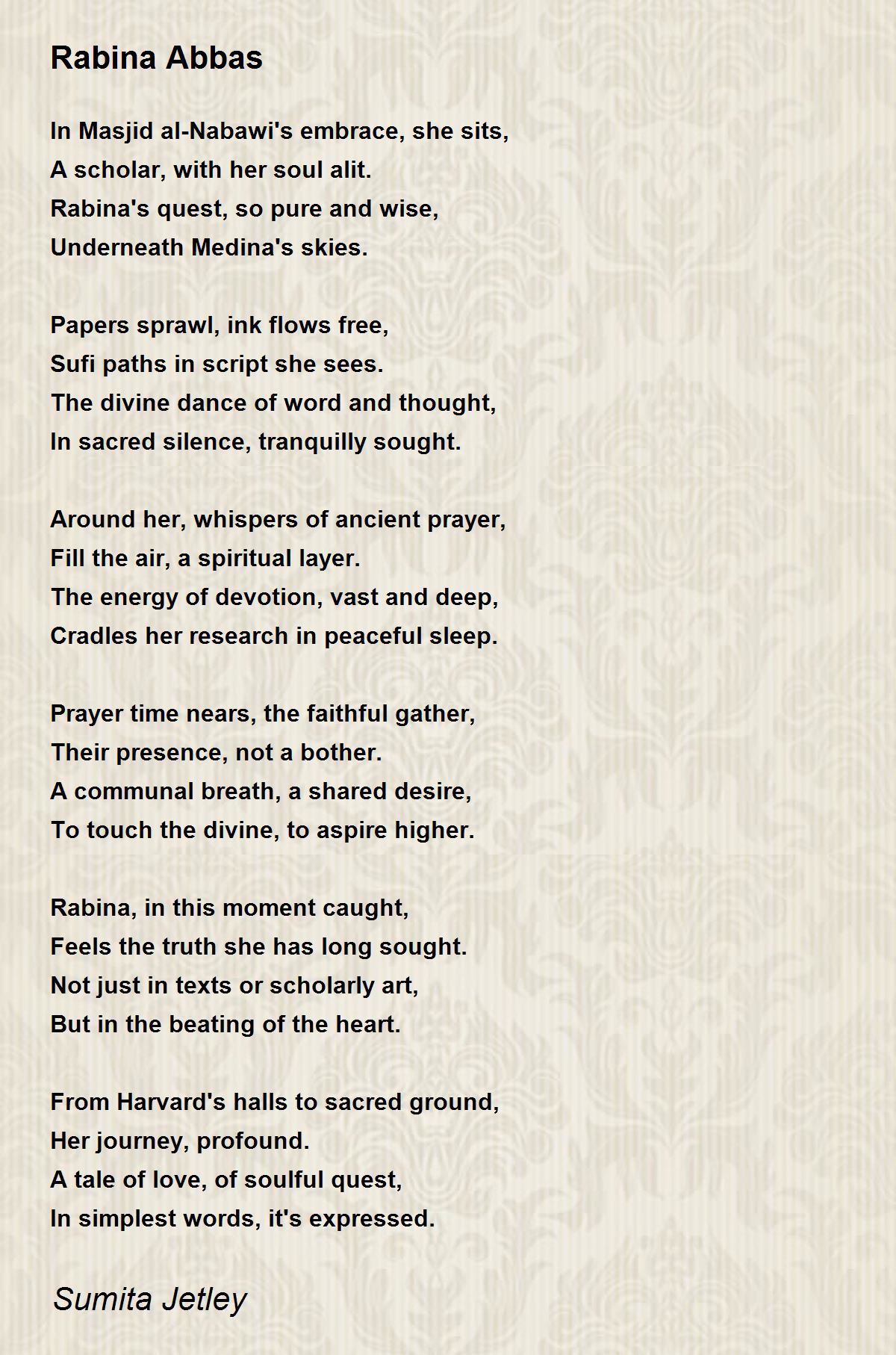 Rabina Abbas

In Masjid al-Nabawi's embrace, she sits,
A scholar, with her soul alit.
Rabina's quest, so pure and wise,
Underneath Medina's skies.

Papers sprawl, ink flows free,
Sufi paths in script she sees.
The divine dance of word and thought,
In sacred silence, tranquilly sought.

Around her, whispers of ancient prayer,
Fill the air, a spiritual layer.
The energy of devotion, vast and deep,
Cradles her research in peaceful sleep.

Prayer time nears, the faithful gather,
Their presence, not a bother.
A communal breath, a shared desire,
To touch the divine, to aspire higher.

Rabina, in this moment caught,
Feels the truth she has long sought.
Not just in texts or scholarly art,
But in the beating of the heart.

From Harvard's halls to sacred ground,
Her journey, profound.
A tale of love, of soulful quest,
In simplest words, it's expressed.

Sumita Jetley